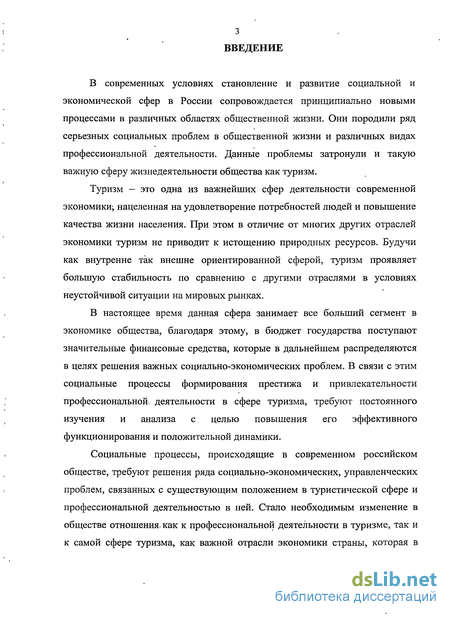 3

ВВЕДЕНИЕ

В современных условиях становление и развитие социальной и экономической сфер в России сопровождается принципиально новыми процессами в различных областях общественной жизни. Они породили ряд серьезных социальных проблем в общественной жизни и различных видах профессиональной деятельности. Данные проблемы затронули и такую важную сферу жизнедеятельности общества как туризм.

Туризм – это одна из важнейших сфер деятельности современной экономики, нацеленная на удовлетворение потребностей людей и повышение качества жизни населения. При этом в отличие от многих других отраслей экономики туризм не приводит к истощению природных ресурсов. Будучи как внутренне так внешне ориентированной сферой, туризм проявляет большую стабильность по сравнению с другими отраслями в условиях неустойчивой ситуации на мировых рынках.

В настоящее время данная сфера занимает все больший сегмент в экономике общества, благодаря этому, в бюджет государства поступают значительные финансовые средства, которые в дальнейшем распределяются в целях решения важных социально-экономических проблем. В связи с этим социальные процессы формирования престижа и привлекательности профессиональной деятельности в сфере туризма, требуют постоянного изучения и анализа с целью повышения его эффективного функционирования и положительной динамики.

Социальные процессы, происходящие в современном российском обществе, требуют решения ряда социально-экономических, управленческих проблем, связанных с существующим положением в туристической сфере и профессиональной деятельностью в ней. Стало необходимым изменение в обществе отношения как к профессиональной деятельности в туризме, так и к самой сфере туризма, как важной отрасли экономики страны, которая в

dsLib.net
библиотека диссертаций